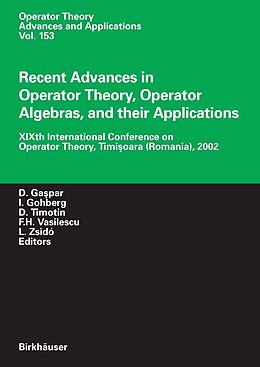 Operator Theory
Advances and Applications
Vol. 153

Recent Advances in Operator Theory, Operator Algebras, and their Applications

XIXth International Conference on Operator Theory, Timişoara (Romania), 2002

D. Gaşpar
I. Gohberg
D. Timotin
F.H. Vasilescu
L. Zsidó
Editors

Birkhäuser